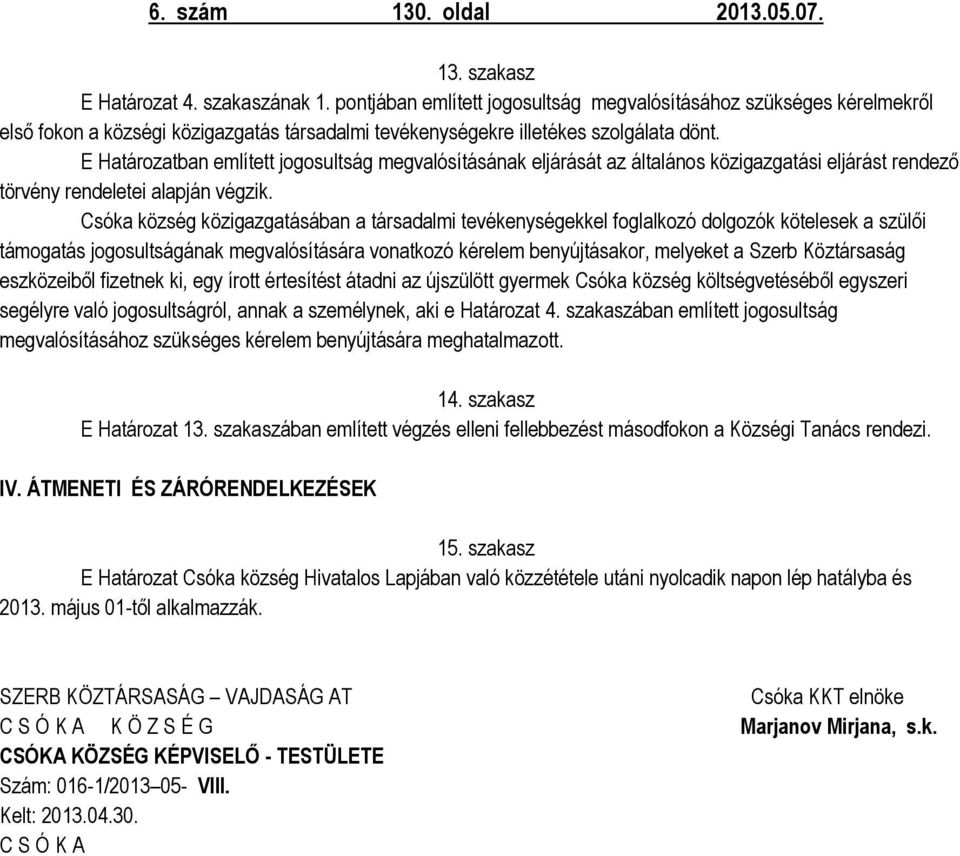 6. szám 130. oldal 2013.05.07.

13. szakasz

E Határozat 4. szakaszának 1. pontjában említett jogosultság megvalósításához szükséges kérelmekről első fokon a községi közigazgatás társadalmi tevékenységekre illetékes szolgálata dönt.

E Határozatban említett jogosultság megvalósításának eljárását az általános közigazgatási eljárást rendező törvény rendeletei alapján végzik.

Csóka község közigazgatásában a társadalmi tevékenységekkel foglalkozó dolgozók kötelesek a szülői támogatás jogosultságának megvalósítására vonatkozó kérelem benyújtásakor, melyeket a Szerb Köztársaság eszközeiből fizetnek ki, egy írott értesítést átadni az újszülött gyermek Csóka község költségvetéséből egyszeri segélyre való jogosultságról, annak a személynek, aki e Határozat 4. szakaszában említett jogosultság megvalósításához szükséges kérelem benyújtására meghatalmazott.

14. szakasz

E Határozat 13. szakaszában említett végzés elleni fellebbezést másodfokon a Községi Tanács rendezi.

IV. ÁTMENETI ÉS ZÁRÓRENDELKEZÉSEK

15. szakasz

E Határozat Csóka község Hivatalos Lapjában való közzététele utáni nyolcadik napon lép hatályba és 2013. május 01-től alkalmazzák.

SZERB KÖZTÁRSASÁG – VAJDASÁG AT
C S Ó K A K Ö Z S É G
CSÓKA KÖZSÉG KÉPVISELŐ - TESTÜLETE
Szám: 016-1/2013–05- VIII.
Kelt: 2013.04.30.
C S Ó K A

Csóka KKT elnöke
Marjanov Mirjana, s.k.